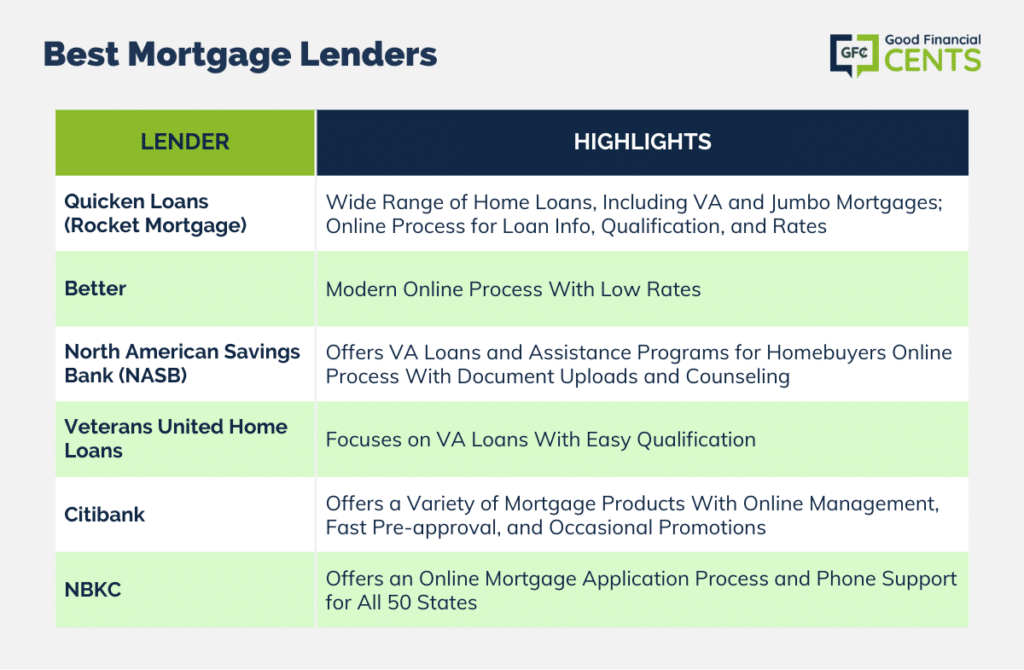 Best Mortgage Lenders

GFC Good Financial CENTS

| LENDER | HIGHLIGHTS |
|---|---|
| Quicken Loans (Rocket Mortgage) | Wide Range of Home Loans, Including VA and Jumbo Mortgages; Online Process for Loan Info, Qualification, and Rates |
| Better | Modern Online Process With Low Rates |
| North American Savings Bank (NASB) | Offers VA Loans and Assistance Programs for Homebuyers Online Process With Document Uploads and Counseling |
| Veterans United Home Loans | Focuses on VA Loans With Easy Qualification |
| Citibank | Offers a Variety of Mortgage Products With Online Management, Fast Pre-approval, and Occasional Promotions |
| NBKC | Offers an Online Mortgage Application Process and Phone Support for All 50 States |